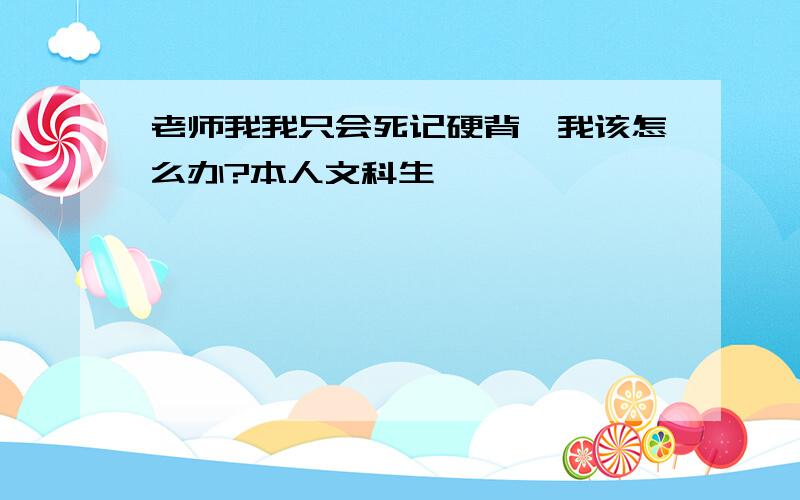 老师我我只会死记硬背,我该怎么办?本人文科生